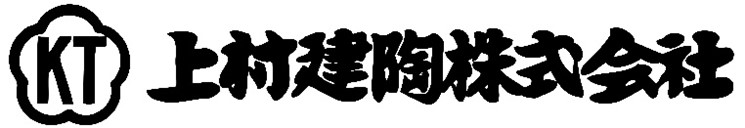 KT 上村建陶株式会社